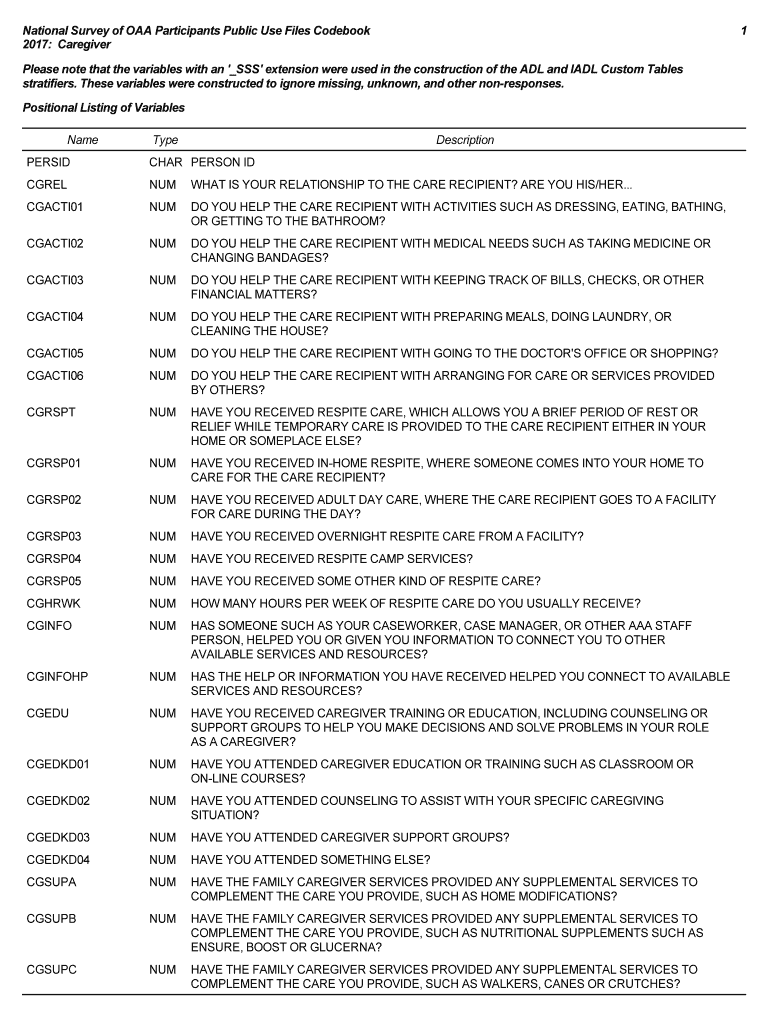 National Survey of OAA Participants Public Use Files Codebook
2017: Caregiver

1

Please note that the variables with an '_SSS' extension were used in the construction of the ADL and IADL Custom Tables stratifiers. These variables were constructed to ignore missing, unknown, and other non-responses.

Positional Listing of Variables

| Name | Type | Description |
|---|---|---|
| PERSID | CHAR | PERSON ID |
| CGREL | NUM | WHAT IS YOUR RELATIONSHIP TO THE CARE RECIPIENT? ARE YOU HIS/HER... |
| CGACTI01 | NUM | DO YOU HELP THE CARE RECIPIENT WITH ACTIVITIES SUCH AS DRESSING, EATING, BATHING, OR GETTING TO THE BATHROOM? |
| CGACTI02 | NUM | DO YOU HELP THE CARE RECIPIENT WITH MEDICAL NEEDS SUCH AS TAKING MEDICINE OR CHANGING BANDAGES? |
| CGACTI03 | NUM | DO YOU HELP THE CARE RECIPIENT WITH KEEPING TRACK OF BILLS, CHECKS, OR OTHER FINANCIAL MATTERS? |
| CGACTI04 | NUM | DO YOU HELP THE CARE RECIPIENT WITH PREPARING MEALS, DOING LAUNDRY, OR CLEANING THE HOUSE? |
| CGACTI05 | NUM | DO YOU HELP THE CARE RECIPIENT WITH GOING TO THE DOCTOR'S OFFICE OR SHOPPING? |
| CGACTI06 | NUM | DO YOU HELP THE CARE RECIPIENT WITH ARRANGING FOR CARE OR SERVICES PROVIDED BY OTHERS? |
| CGRSPT | NUM | HAVE YOU RECEIVED RESPITE CARE, WHICH ALLOWS YOU A BRIEF PERIOD OF REST OR RELIEF WHILE TEMPORARY CARE IS PROVIDED TO THE CARE RECIPIENT EITHER IN YOUR HOME OR SOMEPLACE ELSE? |
| CGRSP01 | NUM | HAVE YOU RECEIVED IN-HOME RESPITE, WHERE SOMEONE COMES INTO YOUR HOME TO CARE FOR THE CARE RECIPIENT? |
| CGRSP02 | NUM | HAVE YOU RECEIVED ADULT DAY CARE, WHERE THE CARE RECIPIENT GOES TO A FACILITY FOR CARE DURING THE DAY? |
| CGRSP03 | NUM | HAVE YOU RECEIVED OVERNIGHT RESPITE CARE FROM A FACILITY? |
| CGRSP04 | NUM | HAVE YOU RECEIVED RESPITE CAMP SERVICES? |
| CGRSP05 | NUM | HAVE YOU RECEIVED SOME OTHER KIND OF RESPITE CARE? |
| CGHRWK | NUM | HOW MANY HOURS PER WEEK OF RESPITE CARE DO YOU USUALLY RECEIVE? |
| CGINFO | NUM | HAS SOMEONE SUCH AS YOUR CASEWORKER, CASE MANAGER, OR OTHER AAA STAFF PERSON, HELPED YOU OR GIVEN YOU INFORMATION TO CONNECT YOU TO OTHER AVAILABLE SERVICES AND RESOURCES? |
| CGINFOHP | NUM | HAS THE HELP OR INFORMATION YOU HAVE RECEIVED HELPED YOU CONNECT TO AVAILABLE SERVICES AND RESOURCES? |
| CGEDU | NUM | HAVE YOU RECEIVED CAREGIVER TRAINING OR EDUCATION, INCLUDING COUNSELING OR SUPPORT GROUPS TO HELP YOU MAKE DECISIONS AND SOLVE PROBLEMS IN YOUR ROLE AS A CAREGIVER? |
| CGEDKD01 | NUM | HAVE YOU ATTENDED CAREGIVER EDUCATION OR TRAINING SUCH AS CLASSROOM OR ON-LINE COURSES? |
| CGEDKD02 | NUM | HAVE YOU ATTENDED COUNSELING TO ASSIST WITH YOUR SPECIFIC CAREGIVING SITUATION? |
| CGEDKD03 | NUM | HAVE YOU ATTENDED CAREGIVER SUPPORT GROUPS? |
| CGEDKD04 | NUM | HAVE YOU ATTENDED SOMETHING ELSE? |
| CGSUPA | NUM | HAVE THE FAMILY CAREGIVER SERVICES PROVIDED ANY SUPPLEMENTAL SERVICES TO COMPLEMENT THE CARE YOU PROVIDE, SUCH AS HOME MODIFICATIONS? |
| CGSUPB | NUM | HAVE THE FAMILY CAREGIVER SERVICES PROVIDED ANY SUPPLEMENTAL SERVICES TO COMPLEMENT THE CARE YOU PROVIDE, SUCH AS NUTRITIONAL SUPPLEMENTS SUCH AS ENSURE, BOOST OR GLUCERNA? |
| CGSUPC | NUM | HAVE THE FAMILY CAREGIVER SERVICES PROVIDED ANY SUPPLEMENTAL SERVICES TO COMPLEMENT THE CARE YOU PROVIDE, SUCH AS WALKERS, CANES OR CRUTCHES? |